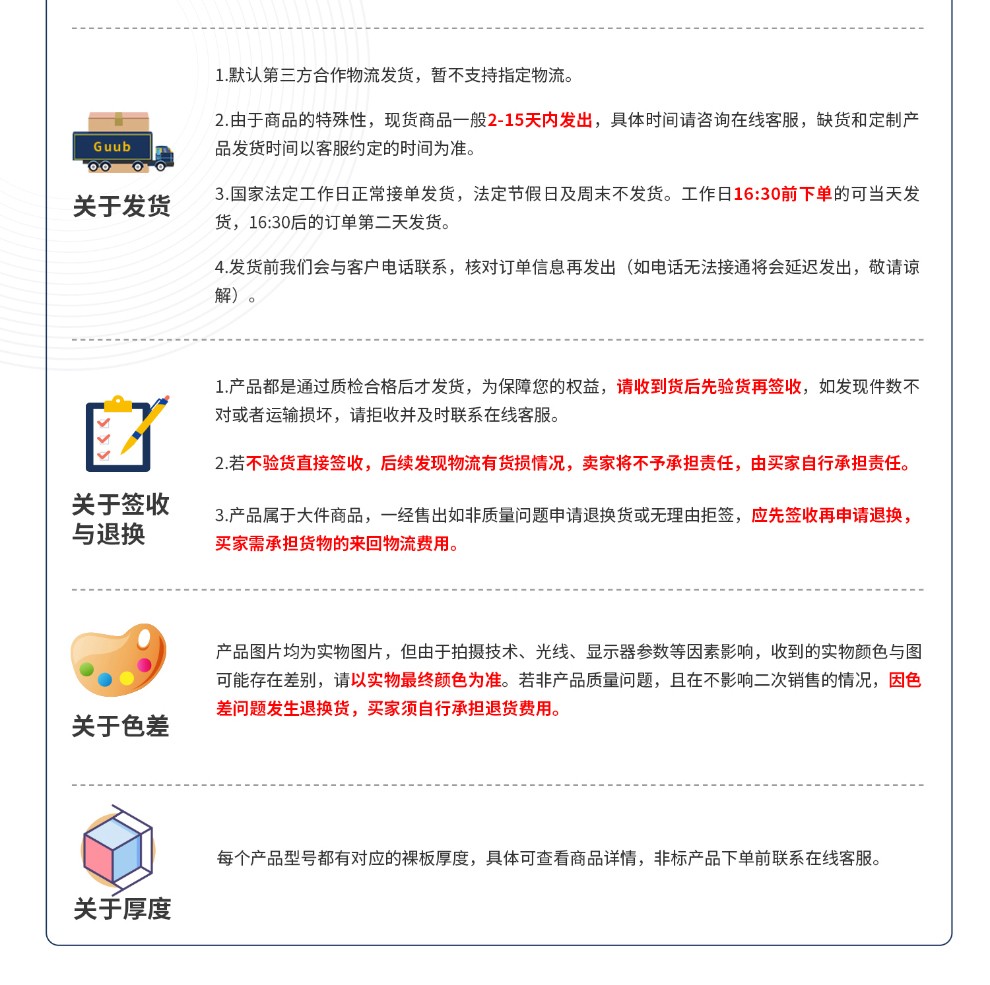 Guub

关于发货

1.默认第三方合作物流发货，暂不支持指定物流。

2.由于商品的特殊性，现货商品一般2-15天内发出，具体时间请咨询在线客服，缺货和定制产品发货时间以客服约定的时间为准。

3.国家法定工作日正常接单发货，法定节假日及周末不发货。工作日16:30前下单的可当天发货，16:30后的订单第二天发货。

4.发货前我们会与客户电话联系，核对订单信息再发出（如电话无法接通将会延迟发出，敬请谅解）。

关于签收与退换

1.产品都是通过质检合格后才发货，为保障您的权益，请收到货后先验货再签收，如发现件数不对或者运输损坏，请拒收并及时联系在线客服。

2.若不验货直接签收，后续发现物流有货损情况，卖家将不予承担责任，由买家自行承担责任。

3.产品属于大件商品，一经售出如非质量问题申请退换货或无理由拒签，应先签收再申请退换，买家需承担货物的来回物流费用。

关于色差

产品图片均为实物图片，但由于拍摄技术、光线、显示器参数等因素影响，收到的实物颜色与图可能存在差别，请以实物最终颜色为准。若非产品质量问题，且在不影响二次销售的情况，因色差问题发生退换货，买家须自行承担退货费用。

关于厚度

每个产品型号都有对应的裸板厚度，具体可查看商品详情，非标产品下单前联系在线客服。